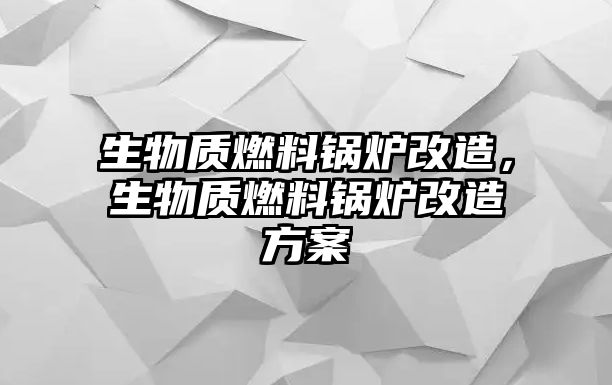 生物质燃料锅炉改造，生物质燃料锅炉改造方案